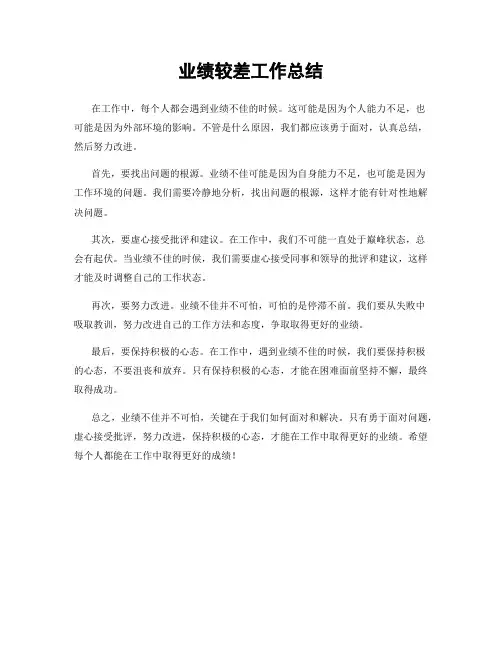 业绩较差工作总结

在工作中，每个人都会遇到业绩不佳的时候。这可能是因为个人能力不足，也可能是因为外部环境的影响。不管是什么原因，我们都应该勇于面对，认真总结，然后努力改进。

首先，要找出问题的根源。业绩不佳可能是因为自身能力不足，也可能是因为工作环境的问题。我们需要冷静地分析，找出问题的根源，这样才能有针对性地解决问题。

其次，要虚心接受批评和建议。在工作中，我们不可能一直处于巅峰状态，总会有起伏。当业绩不佳的时候，我们需要虚心接受同事和领导的批评和建议，这样才能及时调整自己的工作状态。

再次，要努力改进。业绩不佳并不可怕，可怕的是停滞不前。我们要从失败中吸取教训，努力改进自己的工作方法和态度，争取取得更好的业绩。

最后，要保持积极的心态。在工作中，遇到业绩不佳的时候，我们要保持积极的心态，不要沮丧和放弃。只有保持积极的心态，才能在困难面前坚持不懈，最终取得成功。

总之，业绩不佳并不可怕，关键在于我们如何面对和解决。只有勇于面对问题，虚心接受批评，努力改进，保持积极的心态，才能在工作中取得更好的业绩。希望每个人都能在工作中取得更好的成绩！